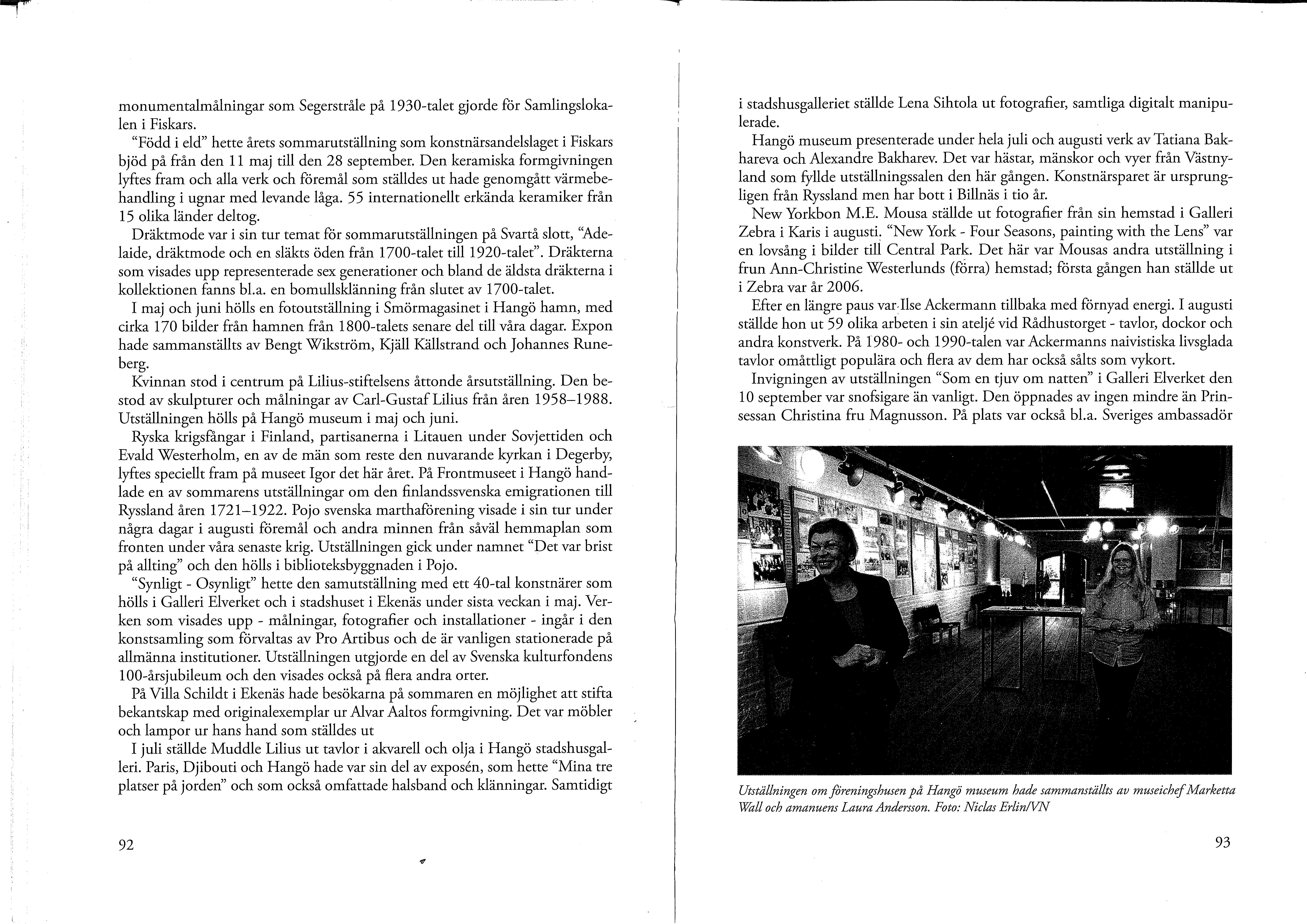 monumentalmålningar som Segerstråle på 1930-talet gjorde för Samlingslokalen i Fiskars.

"Född i eld" hette årets sommarutställning som konstnärsandelslaget i Fiskars bjöd på från den 11 maj till den 28 september. Den keramiska formgivningen lyftes fram och alla verk och föremål som ställdes ut hade genomgått värmebehandling i ugnar med levande låga. 55 internationellt erkända keramiker från 15 olika länder deltog.

Dräktmode var i sin tur temat för sommarutställningen på Svartå slott, "Adelaide, dräktmode och en släkts öden från 1700-talet till 1920-talet". Dräkterna som visades upp representerade sex generationer och bland de äldsta dräkterna i kollektionen fanns bl.a. en bomullsklänning från slutet av 1700-talet.

I maj och juni hölls en fotoutställning i Smörmagasinet i Hangö hamn, med cirka 170 bilder från hamnen från 1800-talets senare del till våra dagar. Expon hade sammanställts av Bengt Wikström, Kjäll Källstrand och Johannes Runeberg.

Kvinnan stod i centrum på Lilius-stiftelsens åttonde årsutställning. Den bestod av skulpturer och målningar av Carl-Gustaf Lilius från åren 1958–1988. Utställningen hölls på Hangö museum i maj och juni.

Ryska krigsfångar i Finland, partisanerna i Litauen under Sovjettiden och Evald Westerholm, en av de män som reste den nuvarande kyrkan i Degerby, lyftes speciellt fram på museet Igor det här året. På Frontmuseet i Hangö handlade en av sommarens utställningar om den finlandssvenska emigrationen till Ryssland åren 1721–1922. Pojo svenska marthaförening visade i sin tur under några dagar i augusti föremål och andra minnen från såväl hemmaplan som fronten under våra senaste krig. Utställningen gick under namnet "Det var brist på allting" och den hölls i biblioteksbyggnaden i Pojo.

"Synligt - Osynligt" hette den samutställning med ett 40-tal konstnärer som hölls i Galleri Elverket och i stadshuset i Ekenäs under sista veckan i maj. Verken som visades upp - målningar, fotografier och installationer - ingår i den konstsamling som förvaltas av Pro Artibus och de är vanligen stationerade på allmänna institutioner. Utställningen utgjorde en del av Svenska kulturfondens 100-årsjubileum och den visades också på flera andra orter.

På Villa Schildt i Ekenäs hade besökarna på sommaren en möjlighet att stifta bekantskap med originalexemplar ur Alvar Aaltos formgivning. Det var möbler och lampor ur hans hand som ställdes ut

I juli ställde Muddle Lilius ut tavlor i akvarell och olja i Hangö stadshusgalleri. Paris, Djibouti och Hangö hade var sin del av exposén, som hette "Mina tre platser på jorden" och som också omfattade halsband och klänningar. Samtidigt

92

i stadshusgalleriet ställde Lena Sihtola ut fotografier, samtliga digitalt manipulerade.

Hangö museum presenterade under hela juli och augusti verk av Tatiana Bakhareva och Alexandre Bakharev. Det var hästar, mänskor och vyer från Västnyland som fyllde utställningssalen den här gången. Konstnärsparet är ursprungligen från Ryssland men har bott i Billnäs i tio år.

New Yorkbon M.E. Mousa ställde ut fotografier från sin hemstad i Galleri Zebra i Karis i augusti. "New York - Four Seasons, painting with the Lens" var en lovsång i bilder till Central Park. Det här var Mousas andra utställning i frun Ann-Christine Westerlunds (förra) hemstad; första gången han ställde ut i Zebra var år 2006.

Efter en längre paus var Ilse Ackermann tillbaka med förnyad energi. I augusti ställde hon ut 59 olika arbeten i sin ateljé vid Rådhustorget - tavlor, dockor och andra konstverk. På 1980- och 1990-talen var Ackermanns naivistiska livsglada tavlor omåttligt populära och flera av dem har också sålts som vykort.

Invigningen av utställningen "Som en tjuv om natten" i Galleri Elverket den 10 september var snofsigare än vanligt. Den öppnades av ingen mindre än Prinsessan Christina fru Magnusson. På plats var också bl.a. Sveriges ambassadör

Utställningen om föreningshusen på Hangö museum hade sammanställts av museichef Marketta Wall och amanuens Laura Andersson. Foto: Niclas Erlin/VN

93